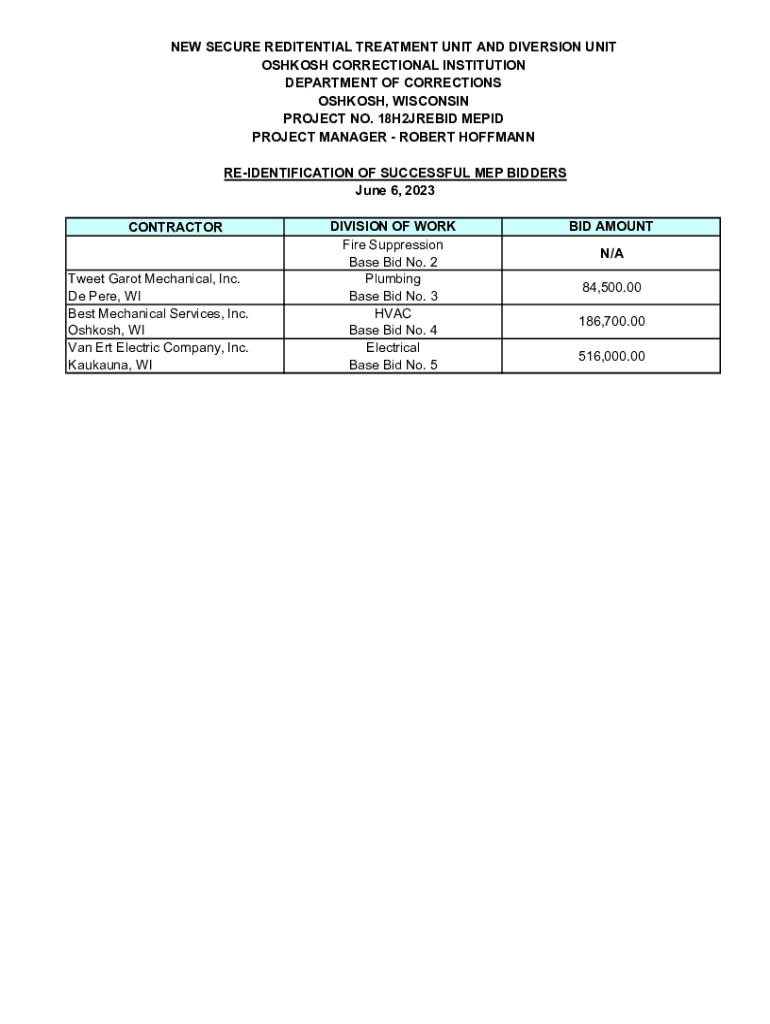 NEW SECURE REDITENTIAL TREATMENT UNIT AND DIVERSION UNIT
OSHKOSH CORRECTIONAL INSTITUTION
DEPARTMENT OF CORRECTIONS
OSHKOSH, WISCONSIN
PROJECT NO. 18H2JREBID MEPID
PROJECT MANAGER - ROBERT HOFFMANN

RE-IDENTIFICATION OF SUCCESSFUL MEP BIDDERS
June 6, 2023

| CONTRACTOR | DIVISION OF WORK | BID AMOUNT |
|---|---|---|
| | Fire Suppression Base Bid No. 2 | N/A |
| Tweet Garot Mechanical, Inc. De Pere, WI | Plumbing Base Bid No. 3 | 84,500.00 |
| Best Mechanical Services, Inc. Oshkosh, WI | HVAC Base Bid No. 4 | 186,700.00 |
| Van Ert Electric Company, Inc. Kaukauna, WI | Electrical Base Bid No. 5 | 516,000.00 |